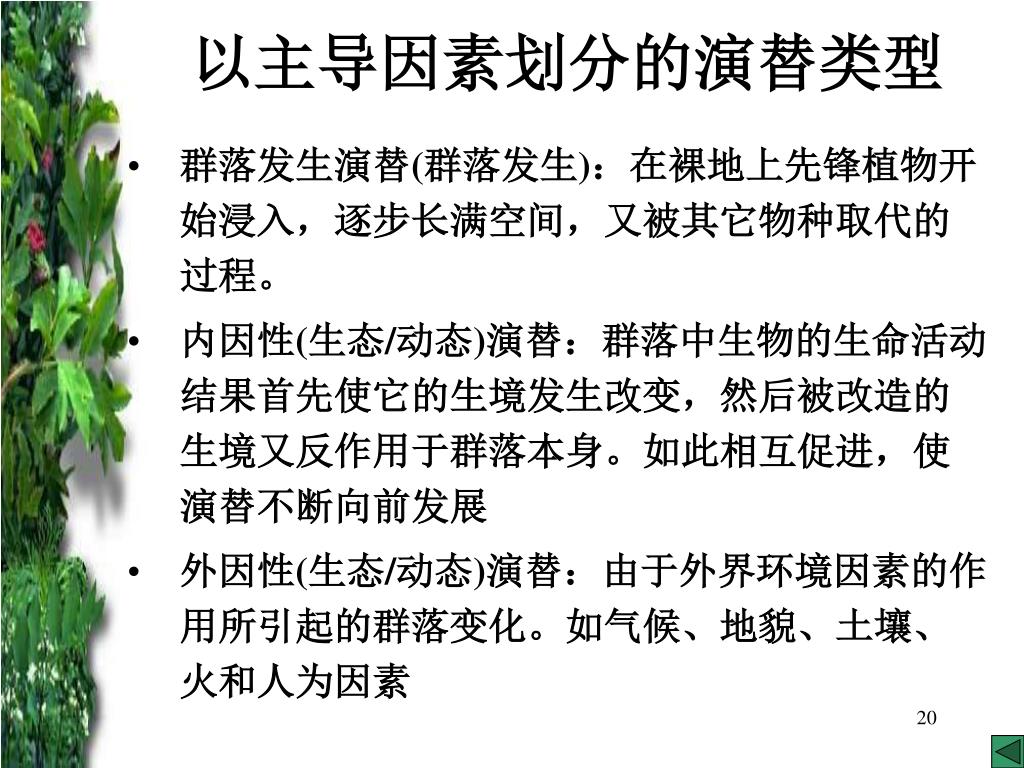 以主导因素划分的演替类型

• 群落发生演替(群落发生)：在裸地上先锋植物开始浸入，逐步长满空间，又被其它物种取代的过程。

• 内因性(生态/动态)演替：群落中生物的生命活动结果首先使它的生境发生改变，然后被改造的生境又反作用于群落本身。如此相互促进，使演替不断向前发展

• 外因性(生态/动态)演替：由于外界环境因素的作用所引起的群落变化。如气候、地貌、土壤、火和人为因素

20